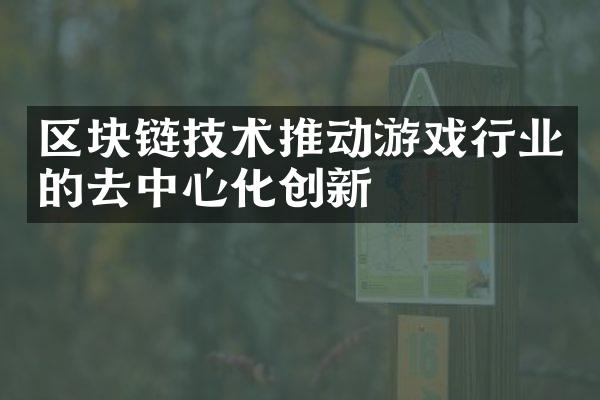 区块链技术推动游戏行业的去中心化创新